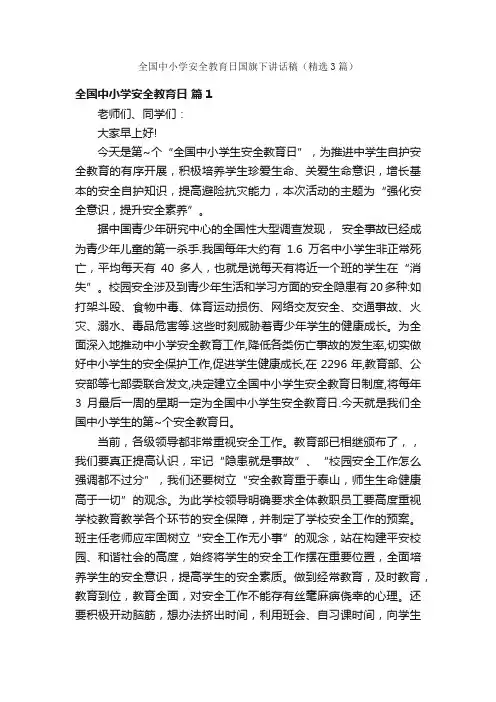 全国中小学安全教育日国旗下讲话稿（精选3篇）

全国中小学安全教育日 篇1

老师们、同学们：

大家早上好!

今天是第~个“全国中小学生安全教育日”，为推进中学生自护安全教育的有序开展，积极培养学生珍爱生命、关爱生命意识，增长基本的安全自护知识，提高避险抗灾能力，本次活动的主题为“强化安全意识，提升安全素养”。

据中国青少年研究中心的全国性大型调查发现，安全事故已经成为青少年儿童的第一杀手.我国每年大约有 1.6 万名中小学生非正常死亡，平均每天有 40 多人，也就是说每天有将近一个班的学生在“消失”。校园安全涉及到青少年生活和学习方面的安全隐患有20多种:如打架斗殴、食物中毒、体育运动损伤、网络交友安全、交通事故、火灾、溺水、毒品危害等.这些时刻威胁着青少年学生的健康成长。为全面深入地推动中小学安全教育工作,降低各类伤亡事故的发生率,切实做好中小学生的安全保护工作,促进学生健康成长,在 2296 年,教育部、公安部等七部委联合发文,决定建立全国中小学生安全教育日制度,将每年 3 月最后一周的星期一定为全国中小学生安全教育日.今天就是我们全国中小学生的第~个安全教育日。

当前，各级领导都非常重视安全工作。教育部已相继颁布了，，我们要真正提高认识，牢记“隐患就是事故”、“校园安全工作怎么强调都不过分”，我们还要树立“安全教育重于泰山，师生生命健康高于一切”的观念。为此学校领导明确要求全体教职员工要高度重视学校教育教学各个环节的安全保障，并制定了学校安全工作的预案。班主任老师应牢固树立“安全工作无小事”的观念，站在构建平安校园、和谐社会的高度，始终将学生的安全工作摆在重要位置，全面培养学生的安全意识，提高学生的安全素质。做到经常教育，及时教育，教育到位，教育全面，对安全工作不能存有丝毫麻痹侥幸的心理。还要积极开动脑筋，想办法挤出时间，利用班会、自习课时间，向学生